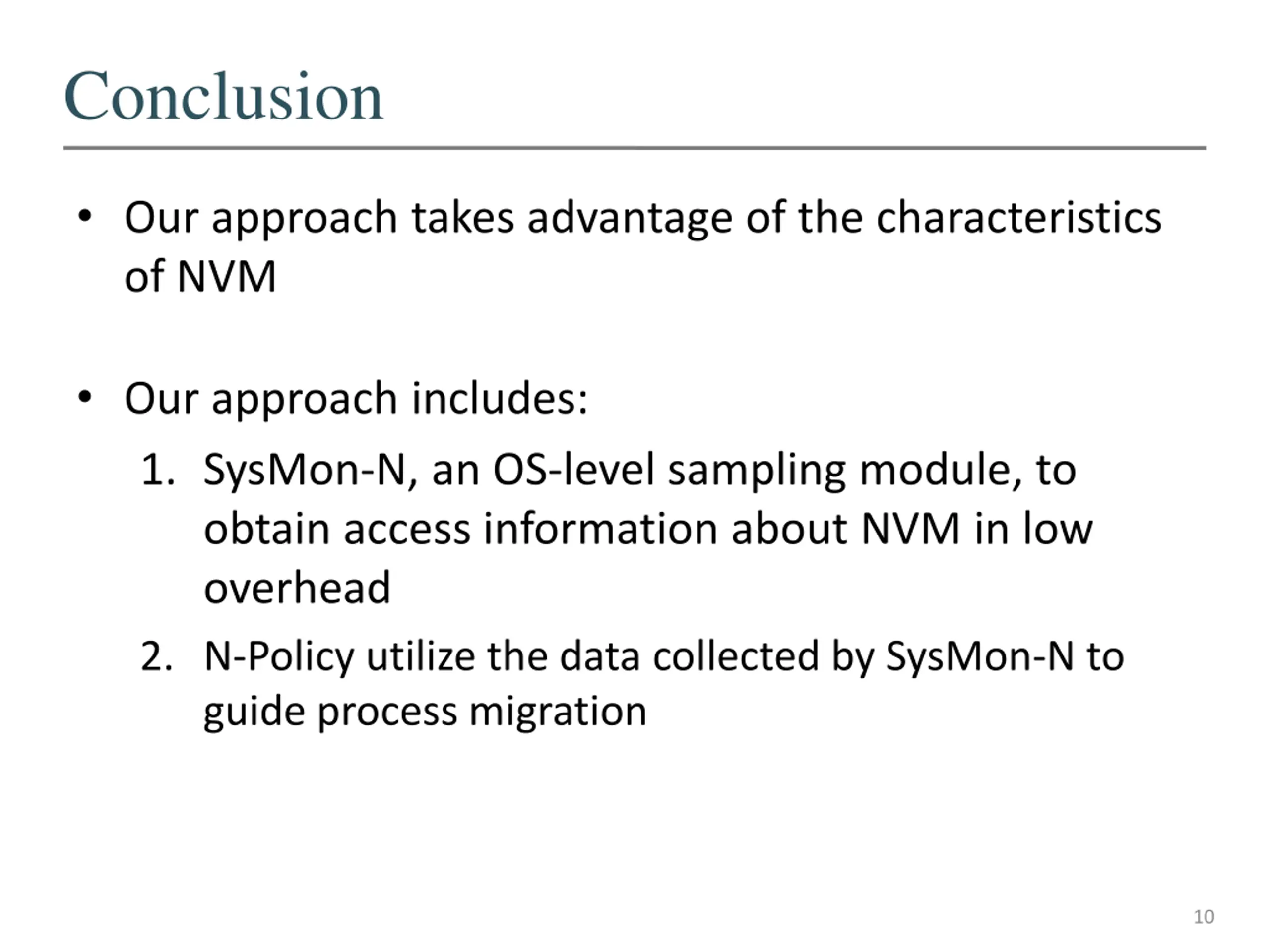 Conclusion

• Our approach takes advantage of the characteristics of NVM

• Our approach includes:
1. SysMon-N, an OS-level sampling module, to obtain access information about NVM in low overhead
2. N-Policy utilize the data collected by SysMon-N to guide process migration

10